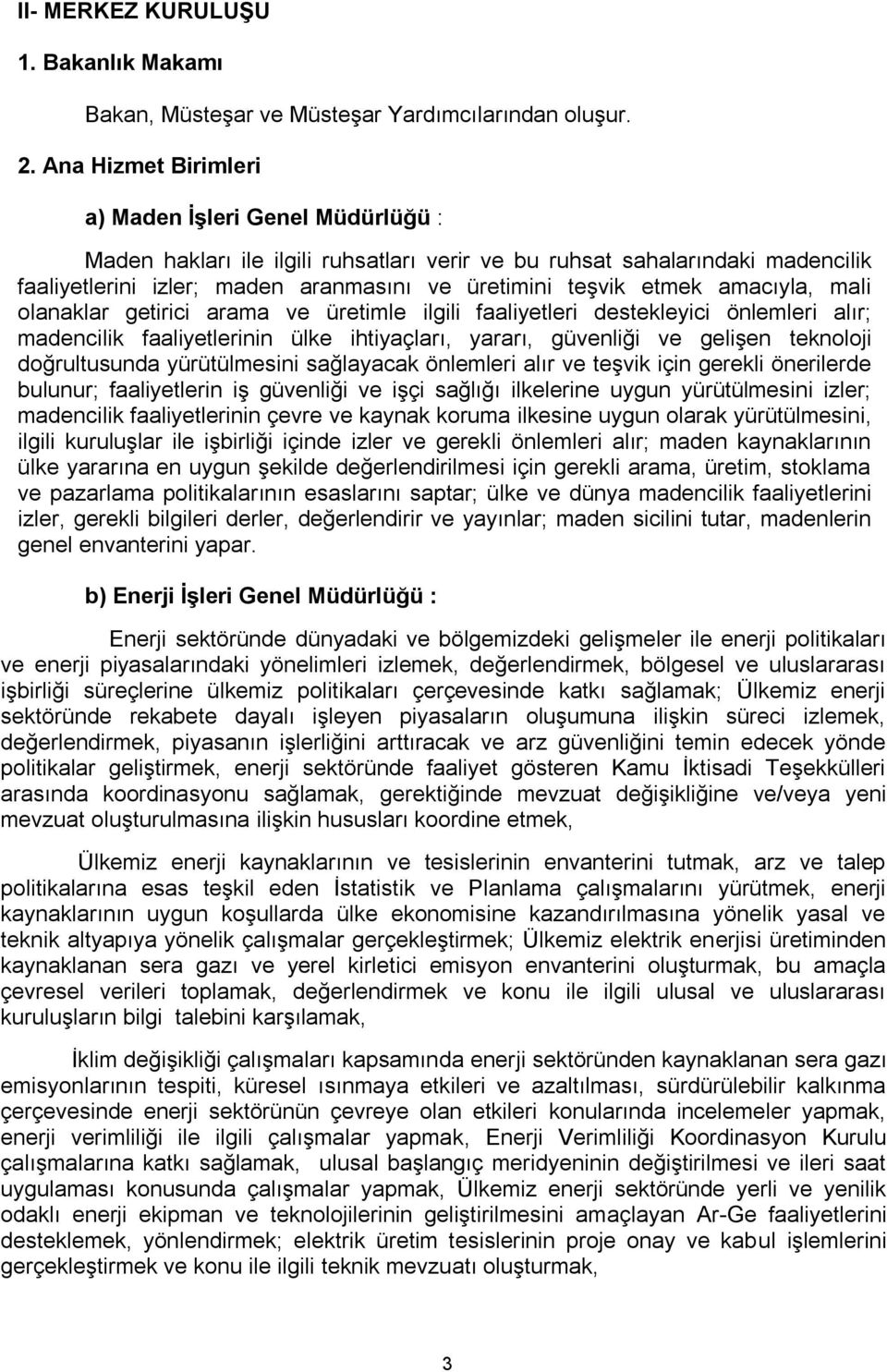 II- MERKEZ KURULUŞU

1. Bakanlık Makamı

Bakan, Müsteşar ve Müsteşar Yardımcılarından oluşur.

2. Ana Hizmet Birimleri

a) Maden İşleri Genel Müdürlüğü :

Maden hakları ile ilgili ruhsatları verir ve bu ruhsat sahalarındaki madencilik faaliyetlerini izler; maden aranmasını ve üretimini teşvik etmek amacıyla, mali olanaklar getirici arama ve üretimle ilgili faaliyetleri destekleyici önlemleri alır; madencilik faaliyetlerinin ülke ihtiyaçları, yararı, güvenliği ve gelişen teknoloji doğrultusunda yürütülmesini sağlayacak önlemleri alır ve teşvik için gerekli önerilerde bulunur; faaliyetlerin iş güvenliği ve işçi sağlığı ilkelerine uygun yürütülmesini izler; madencilik faaliyetlerinin çevre ve kaynak koruma ilkesine uygun olarak yürütülmesini, ilgili kuruluşlar ile işbirliği içinde izler ve gerekli önlemleri alır; maden kaynaklarının ülke yararına en uygun şekilde değerlendirilmesi için gerekli arama, üretim, stoklama ve pazarlama politikalarının esaslarını saptar; ülke ve dünya madencilik faaliyetlerini izler, gerekli bilgileri derler, değerlendirir ve yayınlar; maden sicilini tutar, madenlerin genel envanterini yapar.

b) Enerji İşleri Genel Müdürlüğü :

Enerji sektöründe dünyadaki ve bölgemizdeki gelişmeler ile enerji politikaları ve enerji piyasalarındaki yönelimleri izlemek, değerlendirmek, bölgesel ve uluslararası işbirliği süreçlerine ülkemiz politikaları çerçevesinde katkı sağlamak; Ülkemiz enerji sektöründe rekabete dayalı işleyen piyasaların oluşumuna ilişkin süreci izlemek, değerlendirmek, piyasanın işlerliğini arttıracak ve arz güvenliğini temin edecek yönde politikalar geliştirmek, enerji sektöründe faaliyet gösteren Kamu İktisadi Teşekkülleri arasında koordinasyonu sağlamak, gerektiğinde mevzuat değişikliğine ve/veya yeni mevzuat oluşturulmasına ilişkin hususları koordine etmek,

Ülkemiz enerji kaynaklarının ve tesislerinin envanterini tutmak, arz ve talep politikalarına esas teşkil eden İstatistik ve Planlama çalışmalarını yürütmek, enerji kaynaklarının uygun koşullarda ülke ekonomisine kazandırılmasına yönelik yasal ve teknik altyapıya yönelik çalışmalar gerçekleştirmek; Ülkemiz elektrik enerjisi üretiminden kaynaklanan sera gazı ve yerel kirletici emisyon envanterini oluşturmak, bu amaçla çevresel verileri toplamak, değerlendirmek ve konu ile ilgili ulusal ve uluslararası kuruluşların bilgi talebini karşılamak,

İklim değişikliği çalışmaları kapsamında enerji sektöründen kaynaklanan sera gazı emisyonlarının tespiti, küresel ısınmaya etkileri ve azaltılması, sürdürülebilir kalkınma çerçevesinde enerji sektörünün çevreye olan etkileri konularında incelemeler yapmak, enerji verimliliği ile ilgili çalışmalar yapmak, Enerji Verimliliği Koordinasyon Kurulu çalışmalarına katkı sağlamak, ulusal başlangıç meridyeninin değiştirilmesi ve ileri saat uygulaması konusunda çalışmalar yapmak, Ülkemiz enerji sektöründe yerli ve yenilik odaklı enerji ekipman ve teknolojilerinin geliştirilmesini amaçlayan Ar-Ge faaliyetlerini desteklemek, yönlendirmek; elektrik üretim tesislerinin proje onay ve kabul işlemlerini gerçekleştirmek ve konu ile ilgili teknik mevzuatı oluşturmak,

3